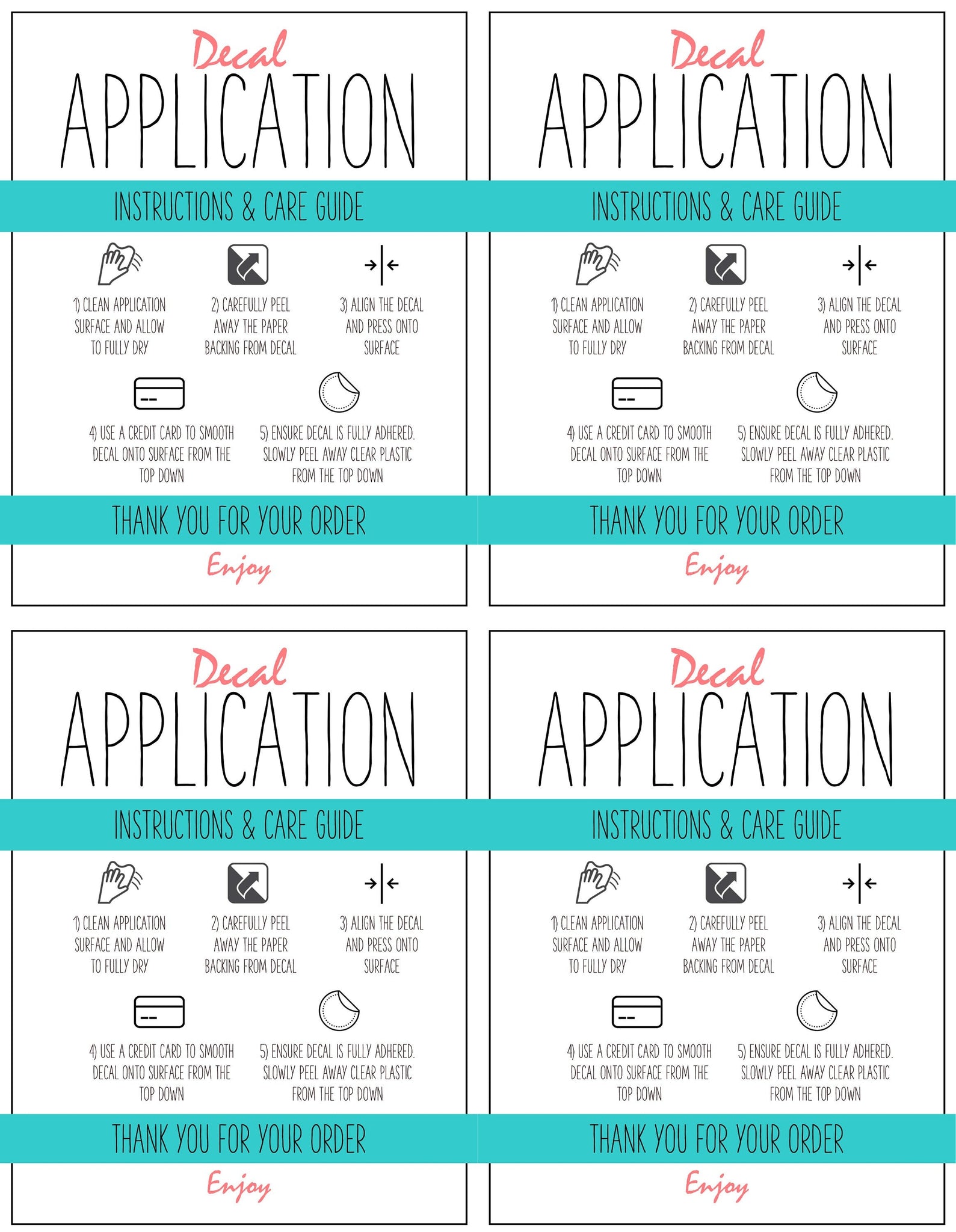 Decal
APPLICATION
INSTRUCTIONS & CARE GUIDE

1) CLEAN APPLICATION SURFACE AND ALLOW TO FULLY DRY

2) CAREFULLY PEEL AWAY THE PAPER BACKING FROM DECAL

3) ALIGN THE DECAL AND PRESS ONTO SURFACE

4) USE A CREDIT CARD TO SMOOTH DECAL ONTO SURFACE FROM THE TOP DOWN

5) ENSURE DECAL IS FULLY ADHERED. SLOWLY PEEL AWAY CLEAR PLASTIC FROM THE TOP DOWN

THANK YOU FOR YOUR ORDER
Enjoy

Decal
APPLICATION
INSTRUCTIONS & CARE GUIDE

1) CLEAN APPLICATION SURFACE AND ALLOW TO FULLY DRY

2) CAREFULLY PEEL AWAY THE PAPER BACKING FROM DECAL

3) ALIGN THE DECAL AND PRESS ONTO SURFACE

4) USE A CREDIT CARD TO SMOOTH DECAL ONTO SURFACE FROM THE TOP DOWN

5) ENSURE DECAL IS FULLY ADHERED. SLOWLY PEEL AWAY CLEAR PLASTIC FROM THE TOP DOWN

THANK YOU FOR YOUR ORDER
Enjoy

Decal
APPLICATION
INSTRUCTIONS & CARE GUIDE

1) CLEAN APPLICATION SURFACE AND ALLOW TO FULLY DRY

2) CAREFULLY PEEL AWAY THE PAPER BACKING FROM DECAL

3) ALIGN THE DECAL AND PRESS ONTO SURFACE

4) USE A CREDIT CARD TO SMOOTH DECAL ONTO SURFACE FROM THE TOP DOWN

5) ENSURE DECAL IS FULLY ADHERED. SLOWLY PEEL AWAY CLEAR PLASTIC FROM THE TOP DOWN

THANK YOU FOR YOUR ORDER
Enjoy

Decal
APPLICATION
INSTRUCTIONS & CARE GUIDE

1) CLEAN APPLICATION SURFACE AND ALLOW TO FULLY DRY

2) CAREFULLY PEEL AWAY THE PAPER BACKING FROM DECAL

3) ALIGN THE DECAL AND PRESS ONTO SURFACE

4) USE A CREDIT CARD TO SMOOTH DECAL ONTO SURFACE FROM THE TOP DOWN

5) ENSURE DECAL IS FULLY ADHERED. SLOWLY PEEL AWAY CLEAR PLASTIC FROM THE TOP DOWN

THANK YOU FOR YOUR ORDER
Enjoy